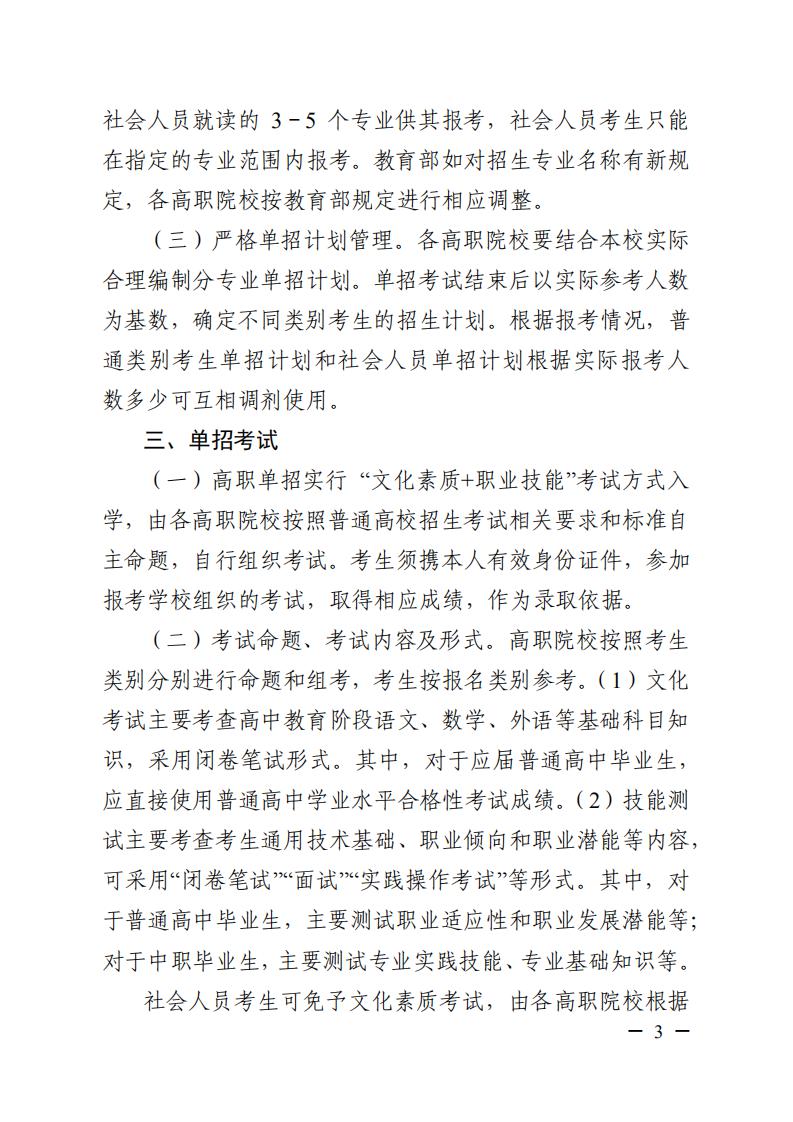 社会人员就读的 3－5 个专业供其报考，社会人员考生只能在指定的专业范围内报考。教育部如对招生专业名称有新规定，各高职院校按教育部规定进行相应调整。

（三）严格单招计划管理。各高职院校要结合本校实际合理编制分专业单招计划。单招考试结束后以实际参考人数为基数，确定不同类别考生的招生计划。根据报考情况，普通类别考生单招计划和社会人员单招计划根据实际报考人数多少可互相调剂使用。

三、单招考试

（一）高职单招实行 “文化素质+职业技能”考试方式入学，由各高职院校按照普通高校招生考试相关要求和标准自主命题，自行组织考试。考生须携本人有效身份证件，参加报考学校组织的考试，取得相应成绩，作为录取依据。

（二）考试命题、考试内容及形式。高职院校按照考生类别分别进行命题和组考，考生按报名类别参考。（1）文化考试主要考查高中教育阶段语文、数学、外语等基础科目知识，采用闭卷笔试形式。其中，对于应届普通高中毕业生，应直接使用普通高中学业水平合格性考试成绩。（2）技能测试主要考查考生通用技术基础、职业倾向和职业潜能等内容，可采用“闭卷笔试”“面试”“实践操作考试”等形式。其中，对于普通高中毕业生，主要测试职业适应性和职业发展潜能等；对于中职毕业生，主要测试专业实践技能、专业基础知识等。

社会人员考生可免予文化素质考试，由各高职院校根据

— 3 —